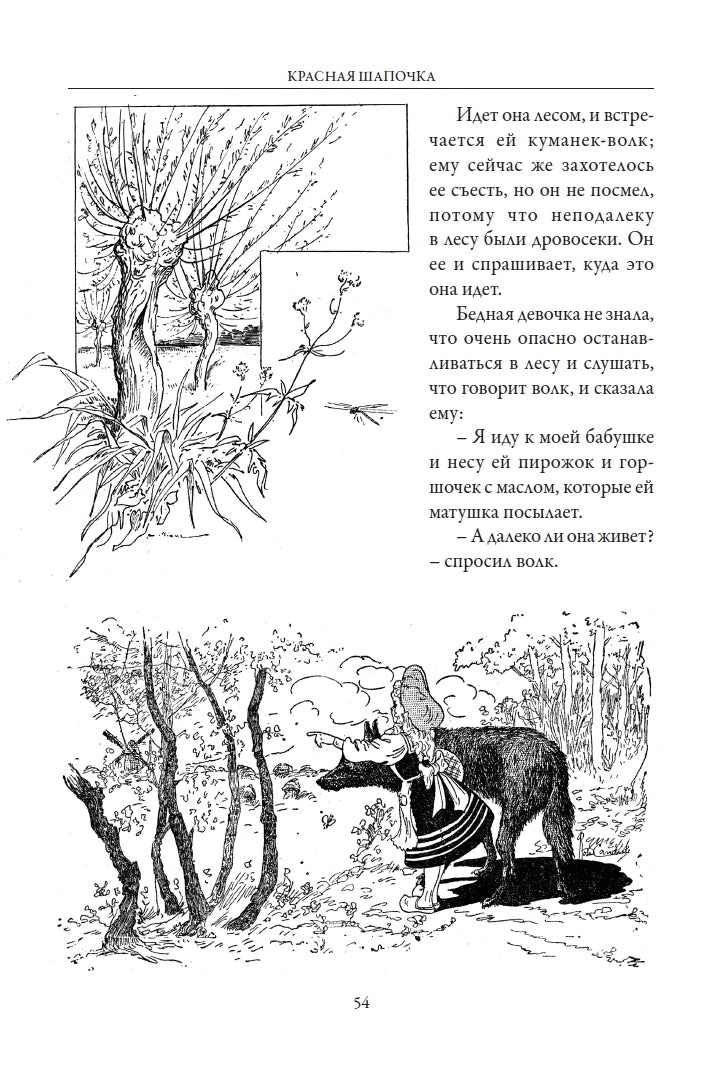 КРАСНАЯ ШАПОЧКА

Идет она лесом, и встречается ей куманек-волк; ему сейчас же захотелось ее съесть, но он не посмел, потому что неподалеку в лесу были дровосеки. Он ее и спрашивает, куда это она идет.

Бедная девочка не знала, что очень опасно останавливаться в лесу и слушать, что говорит волк, и сказала ему:

– Я иду к моей бабушке и несу ей пирожок и горшочек с маслом, которые ей матушка посылает.

– А далеко ли она живет? – спросил волк.

54